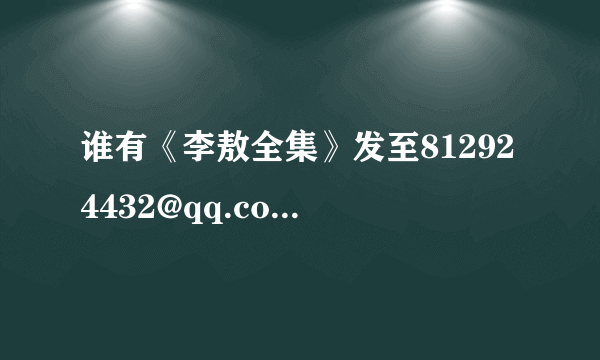 谁有《李敖全集》发至812924432@qq.co...